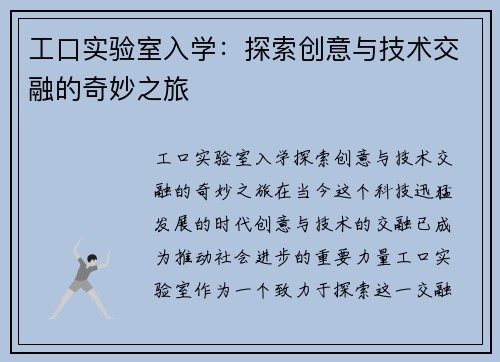 工口实验室入学：探索创意与技术交融的奇妙之旅

工口实验室入学探索创意与技术交融的奇妙之旅在当今这个科技迅猛发展的时代创意与技术的交融已成为推动社会进步的重要力量工口实验室作为一个致力于探索这一交融